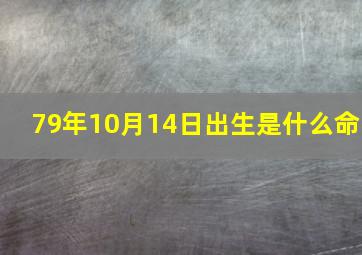 79年10月14日出生是什么命